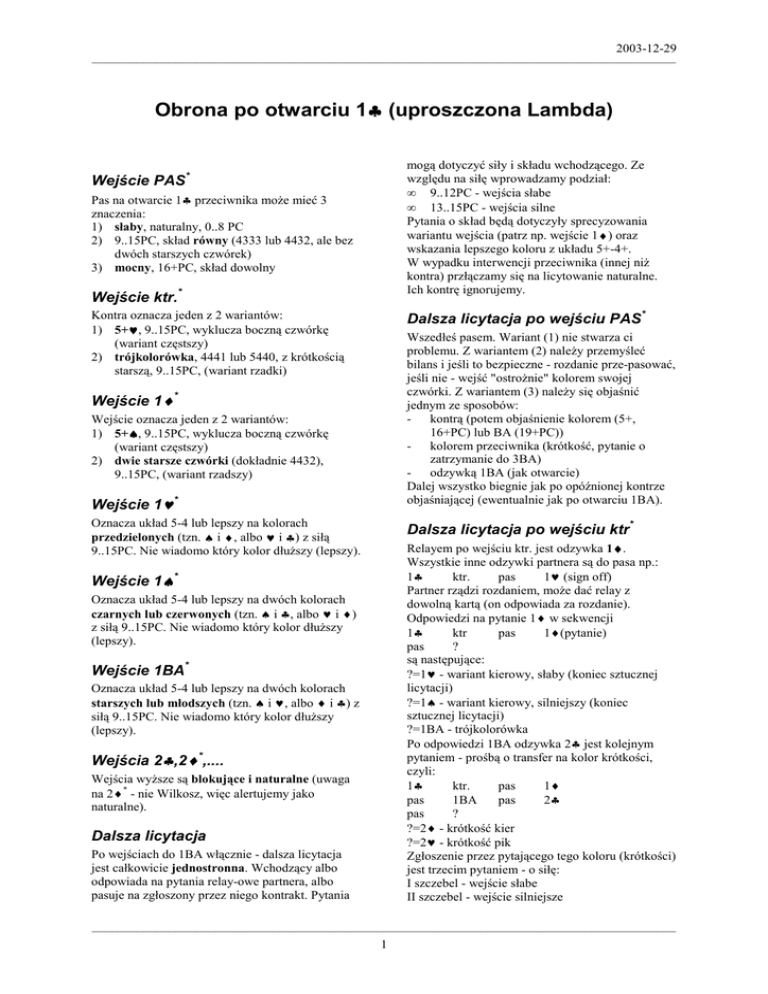 2003-12-29

Obrona po otwarciu 1♣ (uproszczona Lambda)

Wejście PAS*

Pas na otwarcie 1♣ przeciwnika może mieć 3 znaczenia:
1) słaby, naturalny, 0..8 PC
2) 9..15PC, skład równy (4333 lub 4432, ale bez dwóch starszych czwórek)
3) mocny, 16+PC, skład dowolny

Wejście ktr.*

Kontra oznacza jeden z 2 wariantów:
1) 5+♥, 9..15PC, wyklucza boczną czwórkę (wariant częstszy)
2) trójkolorówka, 4441 lub 5440, z krótkością starszą, 9..15PC, (wariant rzadki)

Wejście 1♦*

Wejście oznacza jeden z 2 wariantów:
1) 5+♠, 9..15PC, wyklucza boczną czwórkę (wariant częstszy)
2) dwie starsze czwórki (dokładnie 4432), 9..15PC, (wariant rzadszy)

Wejście 1♥*

Oznacza układ 5-4 lub lepszy na kolorach przedzielonych (tzn. ♠ i ♦, albo ♥ i ♣) z siłą 9..15PC. Nie wiadomo który kolor dłuższy (lepszy).

Wejście 1♠*

Oznacza układ 5-4 lub lepszy na dwóch kolorach czarnych lub czerwonych (tzn. ♠ i ♣, albo ♥ i ♦) z siłą 9..15PC. Nie wiadomo który kolor dłuższy (lepszy).

Wejście 1BA*

Oznacza układ 5-4 lub lepszy na dwóch kolorach starszych lub młodszych (tzn. ♠ i ♥, albo ♦ i ♣) z siłą 9..15PC. Nie wiadomo który kolor dłuższy (lepszy).

Wejścia 2♣,2♦*,....

Wejścia wyższe są blokujące i naturalne (uwaga na 2♦* - nie Wilkosz, więc alertujemy jako naturalne).

Dalsza licytacja

Po wejściach do 1BA włącznie - dalsza licytacja jest całkowicie jednostronna. Wchodzący albo odpowiada na pytania relay-owe partnera, albo pasuje na zgłoszony przez niego kontrakt. Pytania mogą dotyczyć siły i składu wchodzącego. Ze względu na siłę wprowadzamy podział:
∞ 9..12PC - wejścia słabe
∞ 13..15PC - wejścia silne
Pytania o skład będą dotyczyły sprecyzowania wariantu wejścia (patrz np. wejście 1♦) oraz wskazania lepszego koloru z układu 5+-4+.
W wypadku interwencji przeciwnika (innej niż kontra) przłączamy się na licytowanie naturalne. Ich kontrę ignorujemy.

Dalsza licytacja po wejściu PAS*

Wszedłeś pasem. Wariant (1) nie stwarza ci problemu. Z wariantem (2) należy przemyśleć bilans i jeśli to bezpieczne - rozdanie prze-pasować, jeśli nie - wejść "ostrożnie" kolorem swojej czwórki. Z wariantem (3) należy się objaśnić jednym ze sposobów:
- kontrą (potem objaśnienie kolorem (5+, 16+PC) lub BA (19+PC))
- kolorem przeciwnika (krótkość, pytanie o zatrzymanie do 3BA)
- odzywką 1BA (jak otwarcie)
Dalej wszystko biegnie jak po opóźnionej kontrze objaśniającej (ewentualnie jak po otwarciu 1BA).

Dalsza licytacja po wejściu ktr*

Relayem po wejściu ktr. jest odzywka 1♦. Wszystkie inne odzywki partnera są do pasa np.:
1♣ ktr. pas 1♥ (sign off)
Partner rządzi rozdaniem, może dać relay z dowolną kartą (on odpowiada za rozdanie).
Odpowiedzi na pytanie 1♦ w sekwencji
1♣ ktr pas 1♦(pytanie)
pas ?
są następujące:
?=1♥ - wariant kierowy, słaby (koniec sztucznej licytacji)
?=1♠ - wariant kierowy, silniejszy (koniec sztucznej licytacji)
?=1BA - trójkolorówka
Po odpowiedzi 1BA odzywka 2♣ jest kolejnym pytaniem - prośbą o transfer na kolor krótkości, czyli:
1♣ ktr. pas 1♦
pas 1BA pas 2♣
pas ?
?=2♦ - krótkość kier
?=2♥ - krótkość pik
Zgłoszenie przez pytającego tego koloru (krótkości) jest trzecim pytaniem - o siłę:
I szczebel - wejście słabe
II szczebel - wejście silniejsze

1